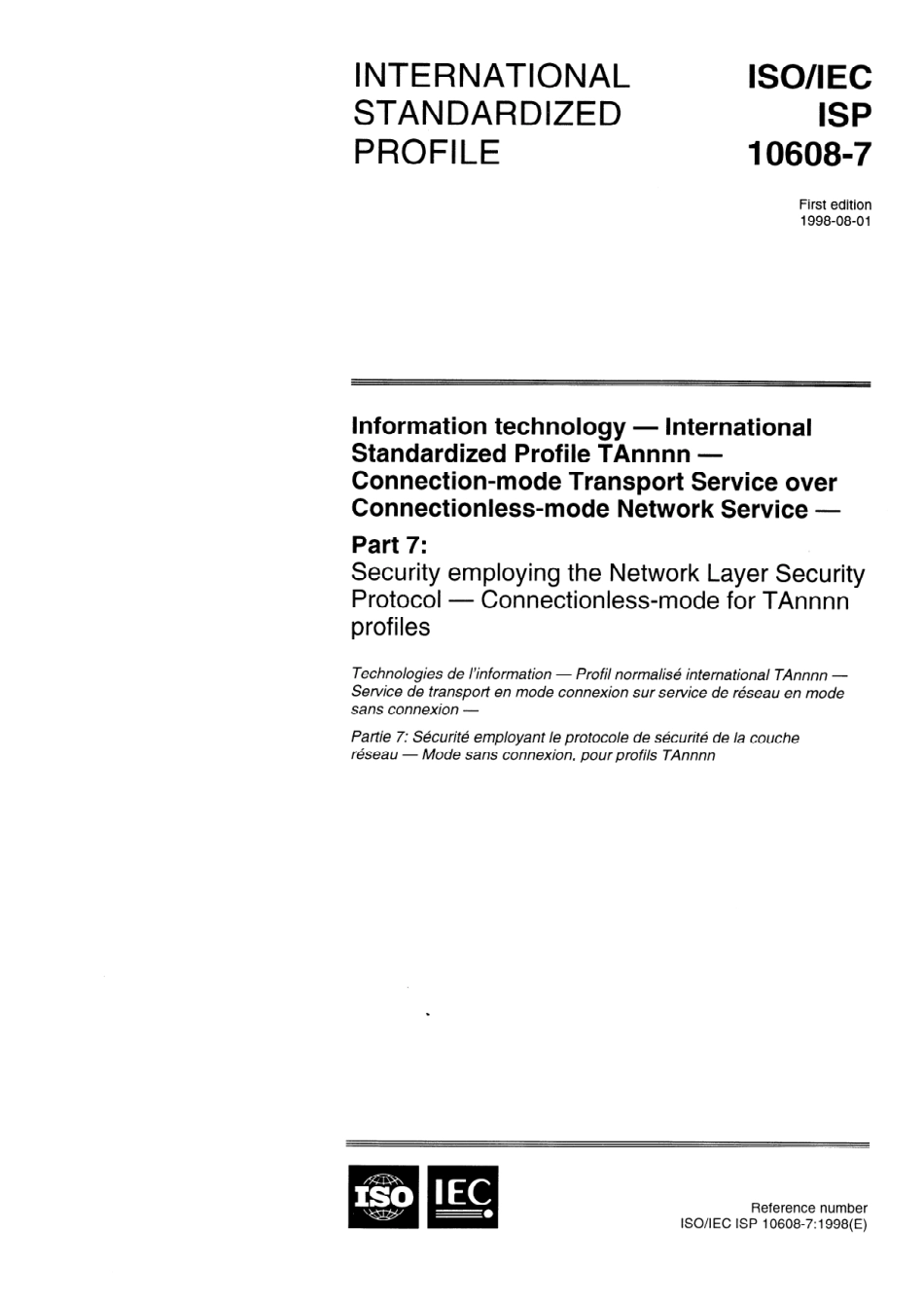 INTERNATIONAL STANDARDIZED PROFILE

ISO/IEC ISP 10608-7

First edition
1998-08-01

Information technology — International Standardized Profile TAnnnn — Connection-mode Transport Service over Connectionless-mode Network Service —

Part 7:
Security employing the Network Layer Security Protocol — Connectionless-mode for TAnnnn profiles

Technologies de l'information — Profil normalisé international TAnnnn — Service de transport en mode connexion sur service de réseau en mode sans connexion —

Partie 7: Sécurité employant le protocole de sécurité de la couche réseau — Mode sans connexion, pour profils TAnnnn

ISO IEC

Reference number
ISO/IEC ISP 10608-7:1998(E)